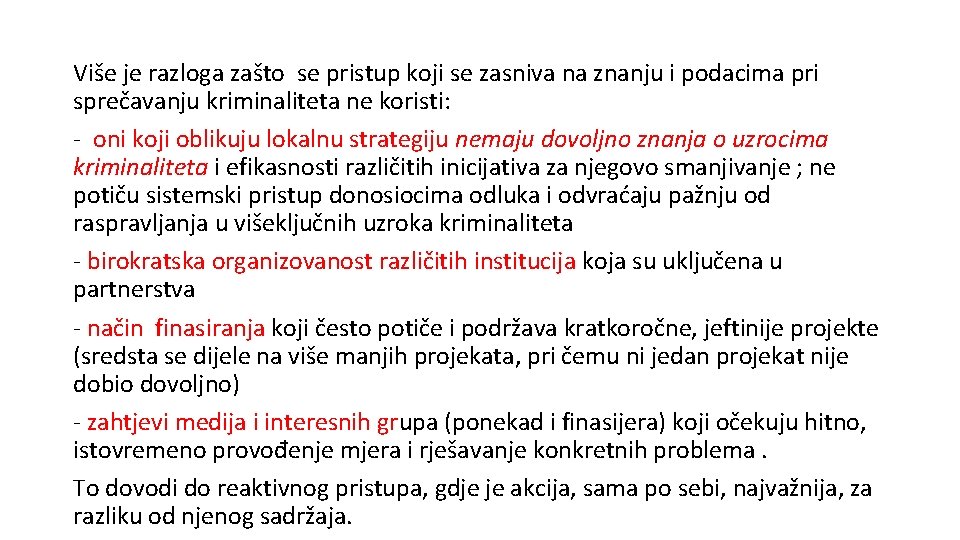 Više je razloga zašto se pristup koji se zasniva na znanju i podacima pri sprečavanju kriminaliteta ne koristi:

- oni koji oblikuju lokalnu strategiju nemaju dovoljno znanja o uzrocima kriminaliteta i efikasnosti različitih inicijativa za njegovo smanjivanje ; ne potiču sistemski pristup donosiocima odluka i odvraćaju pažnju od raspravljanja u višeključnih uzroka kriminaliteta

- birokratska organizovanost različitih institucija koja su uključena u partnerstva

- način finasiranja koji često potiče i podržava kratkoročne, jeftinije projekte (sredsta se dijele na više manjih projekata, pri čemu ni jedan projekat nije dobio dovoljno)

- zahtjevi medija i interesnih grupa (ponekad i finasijera) koji očekuju hitno, istovremeno provođenje mjera i rješavanje konkretnih problema .

To dovodi do reaktivnog pristupa, gdje je akcija, sama po sebi, najvažnija, za razliku od njenog sadržaja.